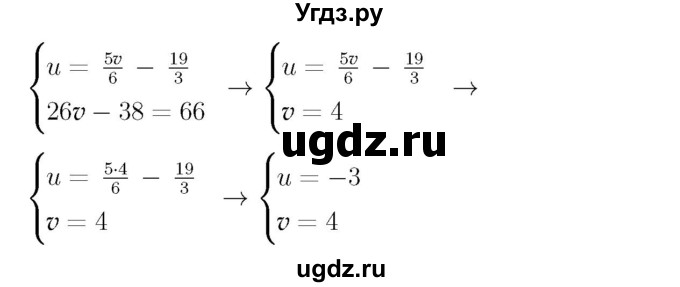 Угдз.ру

$\begin{cases} u = \frac{5v}{6} - \frac{19}{3} \\ 26v - 38 = 66 \end{cases} \rightarrow \begin{cases} u = \frac{5v}{6} - \frac{19}{3} \\ v = 4 \end{cases} \rightarrow$

ugdz.ru

$\begin{cases} u = \frac{5 \cdot 4}{6} - \frac{19}{3} \\ v = 4 \end{cases} \rightarrow \begin{cases} u = -3 \\ v = 4 \end{cases}$

ugdz.ru